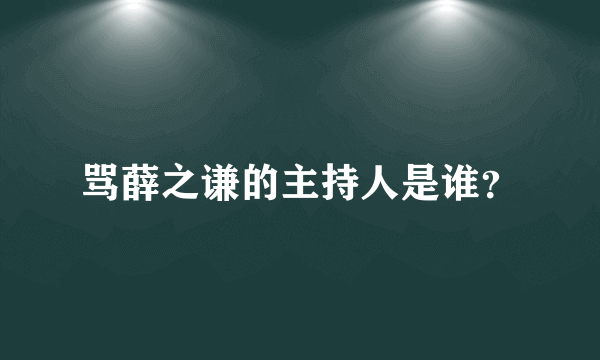 骂薛之谦的主持人是谁?